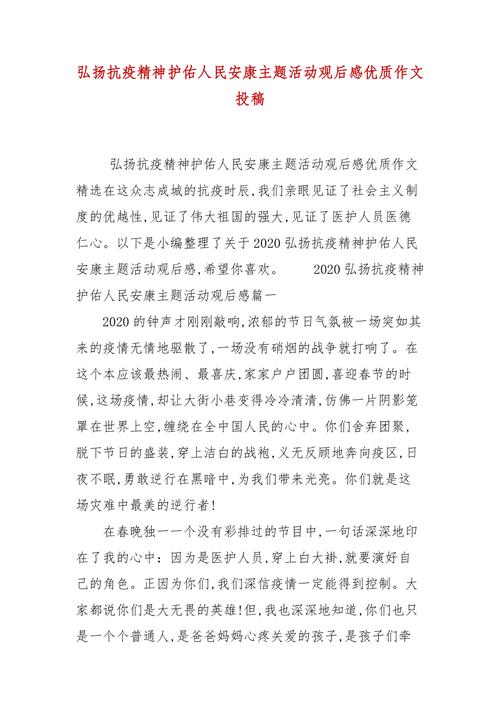 弘扬抗疫精神护佑人民安康主题活动观后感优质作文投稿

弘扬抗疫精神护佑人民安康主题活动观后感优质作文精选在这众志成城的抗疫时辰，我们亲眼见证了社会主义制度的优越性，见证了伟大祖国的强大，见证了医护人员医德仁心。以下是小编整理了关于2020弘扬抗疫精神护佑人民安康主题活动观后感，希望你喜欢。　　2020弘扬抗疫精神护佑人民安康主题活动观后感篇一

2020的钟声才刚刚敲响，浓郁的节日气氛被一场突如其来的疫情无情地驱散了，一场没有硝烟的战争就打响了。在这个本应该最热闹、最喜庆，家家户户团圆，喜迎春节的时候，这场疫情，却让大街小巷变得冷冷清清，仿佛一片阴影笼罩在世界上空，缠绕在全中国人民的心中。你们舍弃团聚，脱下节日的盛装，穿上洁白的战袍，义无反顾地奔向疫区，日夜不眠，勇敢逆行在黑暗中，为我们带来光亮。你们就是这场灾难中最美的逆行者！

在春晚独一一个没有彩排过的节目中，一句话深深地印在了我的心中：因为是医护人员，穿上白大褂，就要演好自己的角色。正因为你们，我们深信疫情一定能得到控制。大家都说你们是大无畏的英雄！但，我也深深地知道，你们也只是一个个普通人，是爸爸妈妈心疼关爱的孩子，是孩子们牵